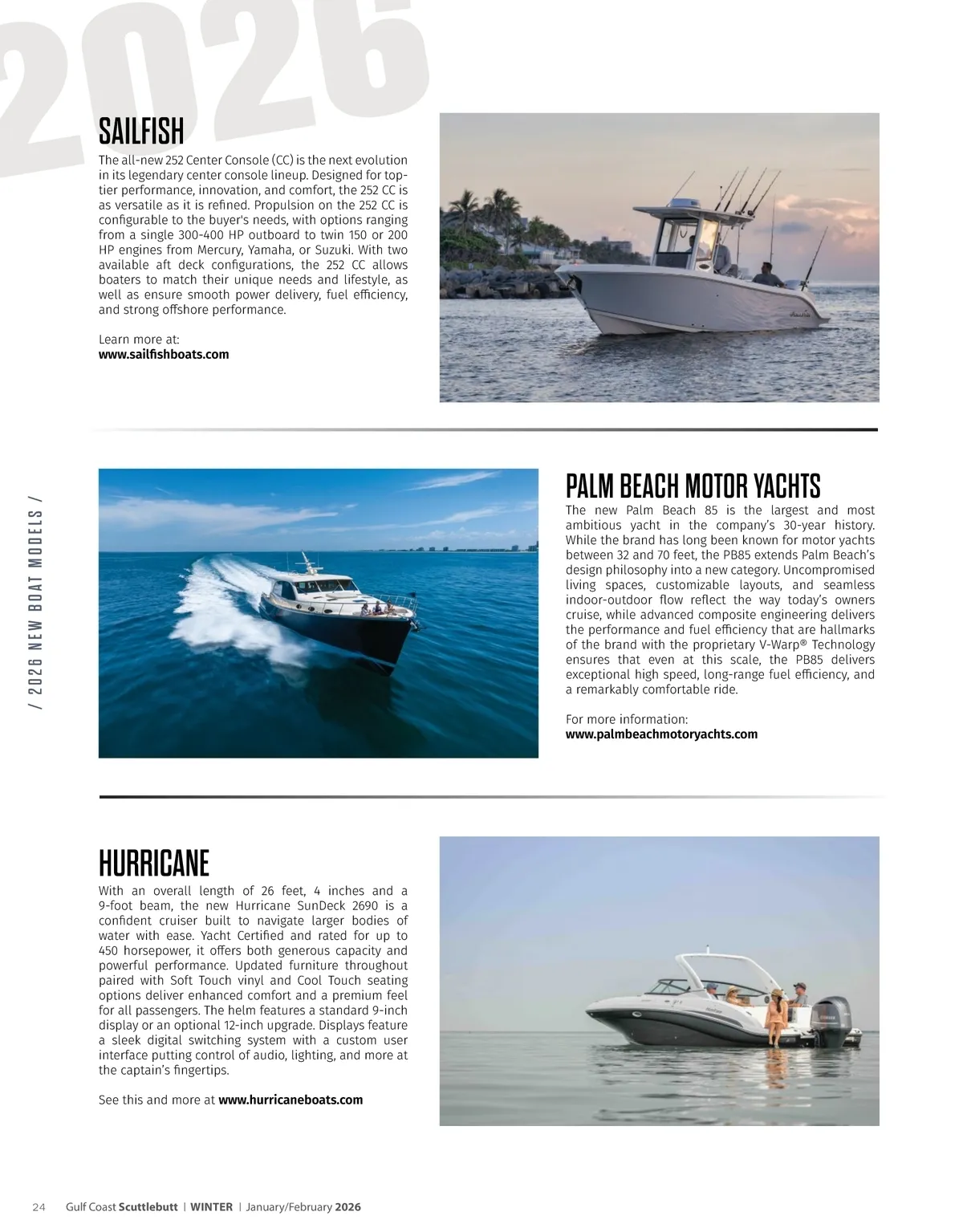 2026

SAILFISH

The all-new 252 Center Console (CC) is the next evolution in its legendary center console lineup. Designed for top-tier performance, innovation, and comfort, the 252 CC is as versatile as it is refined. Propulsion on the 252 CC is configurable to the buyer's needs, with options ranging from a single 300-400 HP outboard to twin 150 or 200 HP engines from Mercury, Yamaha, or Suzuki. With two available aft deck configurations, the 252 CC allows boaters to match their unique needs and lifestyle, as well as ensure smooth power delivery, fuel efficiency, and strong offshore performance.

Learn more at:
www.sailfishboats.com

/ 2026 NEW BOAT MODELS /

PALM BEACH MOTOR YACHTS

The new Palm Beach 85 is the largest and most ambitious yacht in the company's 30-year history. While the brand has long been known for motor yachts between 32 and 70 feet, the PB85 extends Palm Beach's design philosophy into a new category. Uncompromised living spaces, customizable layouts, and seamless indoor-outdoor flow reflect the way today's owners cruise, while advanced composite engineering delivers the performance and fuel efficiency that are hallmarks of the brand with the proprietary V-Warp® Technology ensures that even at this scale, the PB85 delivers exceptional high speed, long-range fuel efficiency, and a remarkably comfortable ride.

For more information:
www.palmbeachmotoryachts.com

HURRICANE

With an overall length of 26 feet, 4 inches and a 9-foot beam, the new Hurricane SunDeck 2690 is a confident cruiser built to navigate larger bodies of water with ease. Yacht Certified and rated for up to 450 horsepower, it offers both generous capacity and powerful performance. Updated furniture throughout paired with Soft Touch vinyl and Cool Touch seating options deliver enhanced comfort and a premium feel for all passengers. The helm features a standard 9-inch display or an optional 12-inch upgrade. Displays feature a sleek digital switching system with a custom user interface putting control of audio, lighting, and more at the captain's fingertips.

See this and more at www.hurricaneboats.com

24 Gulf Coast Scuttlebutt | WINTER | January/February 2026